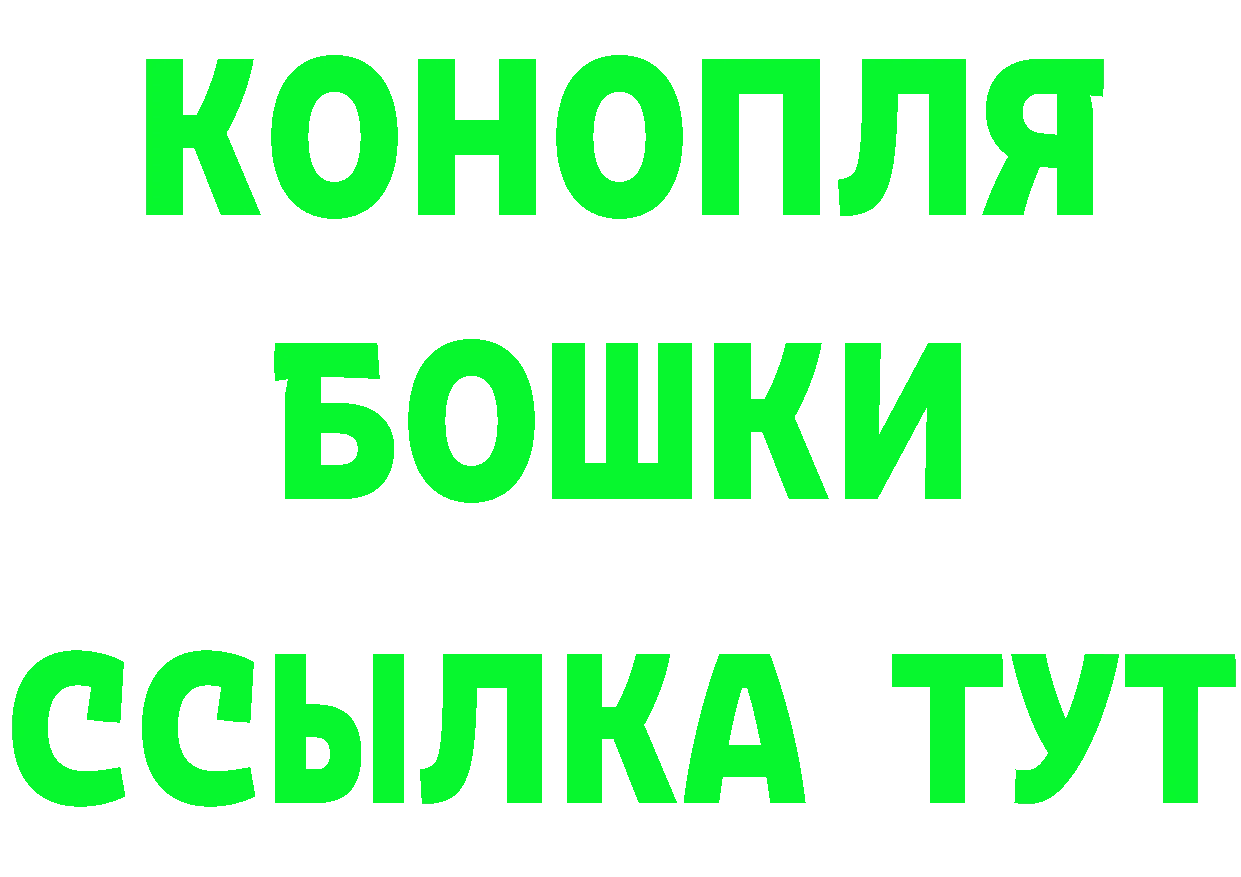 КОНОПЛЯ
БОШКИ
ССЫЛКА ТУТ